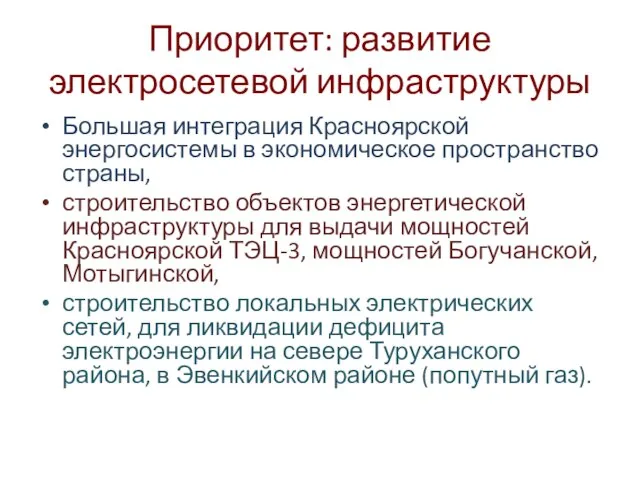 Приоритет: развитие электросетевой инфраструктуры

• Большая интеграция Красноярской энергосистемы в экономическое пространство страны,
• строительство объектов энергетической инфраструктуры для выдачи мощностей Красноярской ТЭЦ-3, мощностей Богучанской, Мотыгинской,
• строительство локальных электрических сетей, для ликвидации дефицита электроэнергии на севере Туруханского района, в Эвенкийском районе (попутный газ).